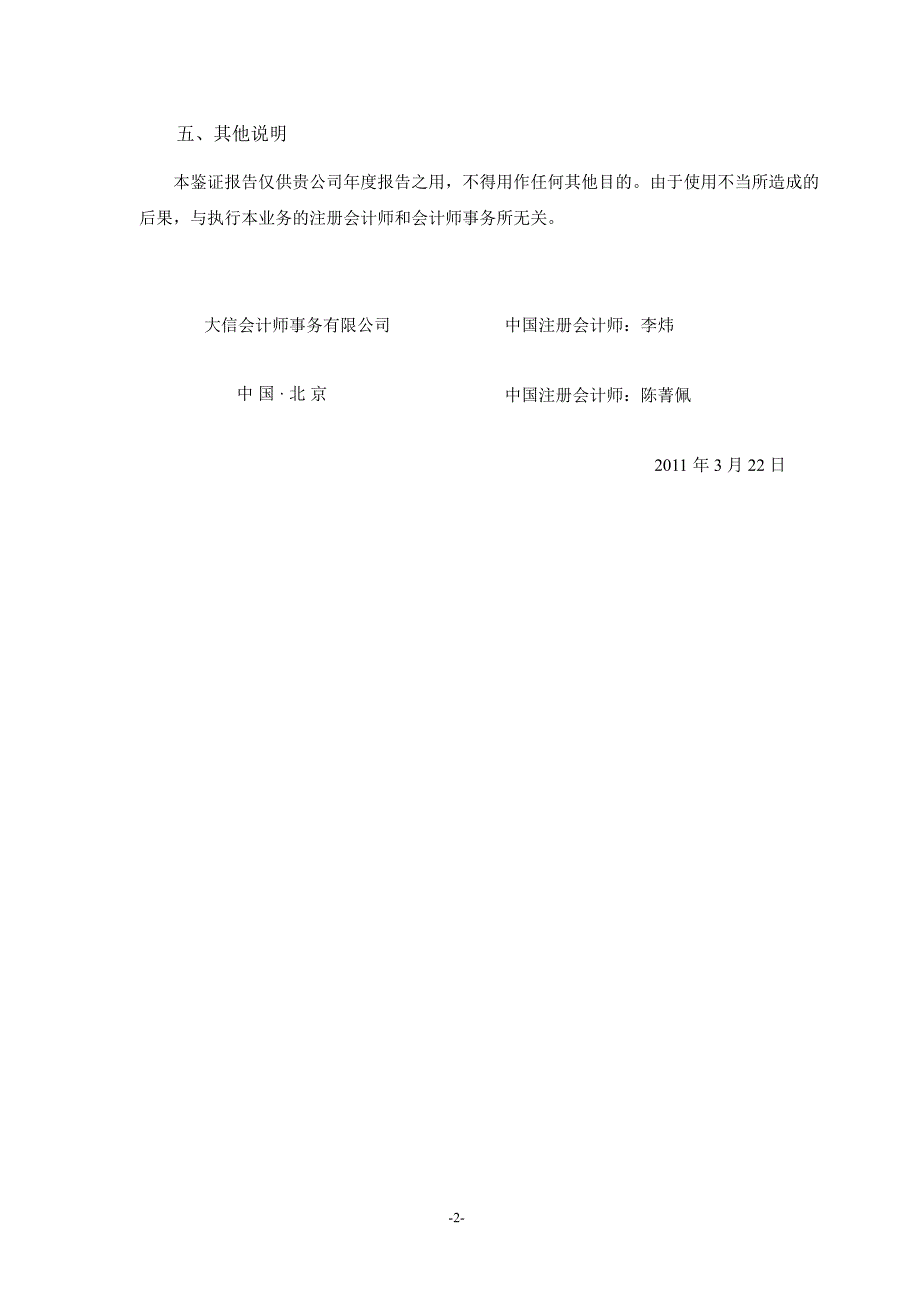 五、其他说明

本鉴证报告仅供贵公司年度报告之用，不得用作任何其他目的。由于使用不当所造成的后果，与执行本业务的注册会计师和会计师事务所无关。

大信会计师事务有限公司

中国注册会计师：李炜

中 国 · 北 京

中国注册会计师：陈菁佩

2011 年 3 月 22 日

-2-